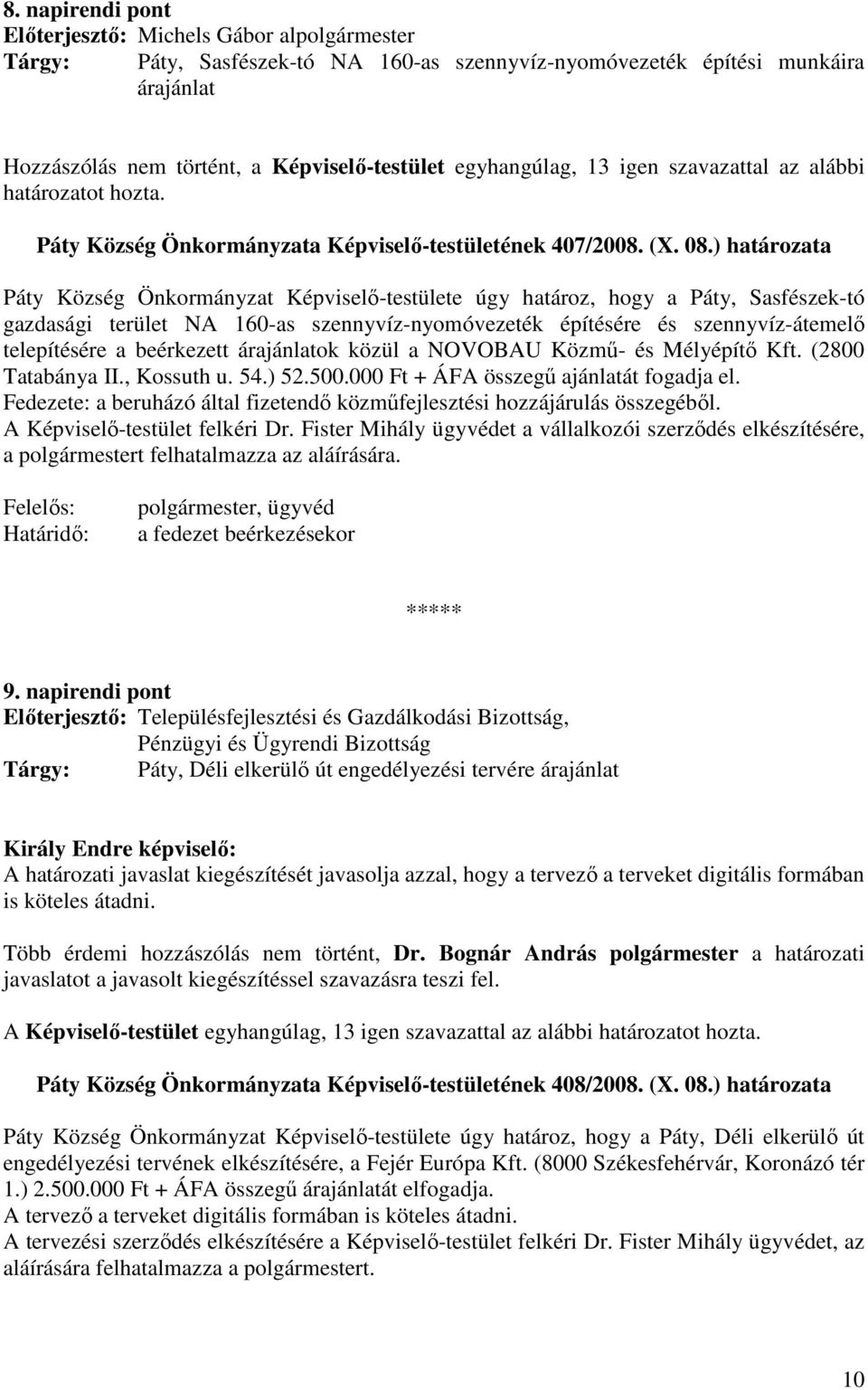 8. napirendi pont
Előterjesztő: Michels Gábor alpolgármester
Tárgy: Páty, Sasfészek-tó NA 160-as szennyvíz-nyomóvezeték építési munkáira árajánlat

Hozzászólás nem történt, a Képviselő-testület egyhangúlag, 13 igen szavazattal az alábbi határozatot hozta.

Páty Község Önkormányzata Képviselő-testületének 407/2008. (X. 08.) határozata

Páty Község Önkormányzat Képviselő-testülete úgy határoz, hogy a Páty, Sasfészek-tó gazdasági terület NA 160-as szennyvíz-nyomóvezeték építésére és szennyvíz-átemelő telepítésére a beérkezett árajánlatok közül a NOVOBAU Közmű- és Mélyépítő Kft. (2800 Tatabánya II., Kossuth u. 54.) 52.500.000 Ft + ÁFA összegű ajánlatát fogadja el.
Fedezete: a beruházó által fizetendő közműfejlesztési hozzájárulás összegéből.
A Képviselő-testület felkéri Dr. Fister Mihály ügyvédet a vállalkozói szerződés elkészítésére, a polgármestert felhatalmazza az aláírására.

Felelős: polgármester, ügyvéd
Határidő: a fedezet beérkezésekor

*****

9. napirendi pont
Előterjesztő: Településfejlesztési és Gazdálkodási Bizottság, Pénzügyi és Ügyrendi Bizottság
Tárgy: Páty, Déli elkerülő út engedélyezési tervére árajánlat

Király Endre képviselő:
A határozati javaslat kiegészítését javasolja azzal, hogy a tervező a terveket digitális formában is köteles átadni.

Több érdemi hozzászólás nem történt, Dr. Bognár András polgármester a határozati javaslatot a javasolt kiegészítéssel szavazásra teszi fel.

A Képviselő-testület egyhangúlag, 13 igen szavazattal az alábbi határozatot hozta.

Páty Község Önkormányzata Képviselő-testületének 408/2008. (X. 08.) határozata

Páty Község Önkormányzat Képviselő-testülete úgy határoz, hogy a Páty, Déli elkerülő út engedélyezési tervének elkészítésére, a Fejér Európa Kft. (8000 Székesfehérvár, Koronázó tér 1.) 2.500.000 Ft + ÁFA összegű árajánlatát elfogadja.
A tervező a terveket digitális formában is köteles átadni.
A tervezési szerződés elkészítésére a Képviselő-testület felkéri Dr. Fister Mihály ügyvédet, az aláírására felhatalmazza a polgármestert.

10